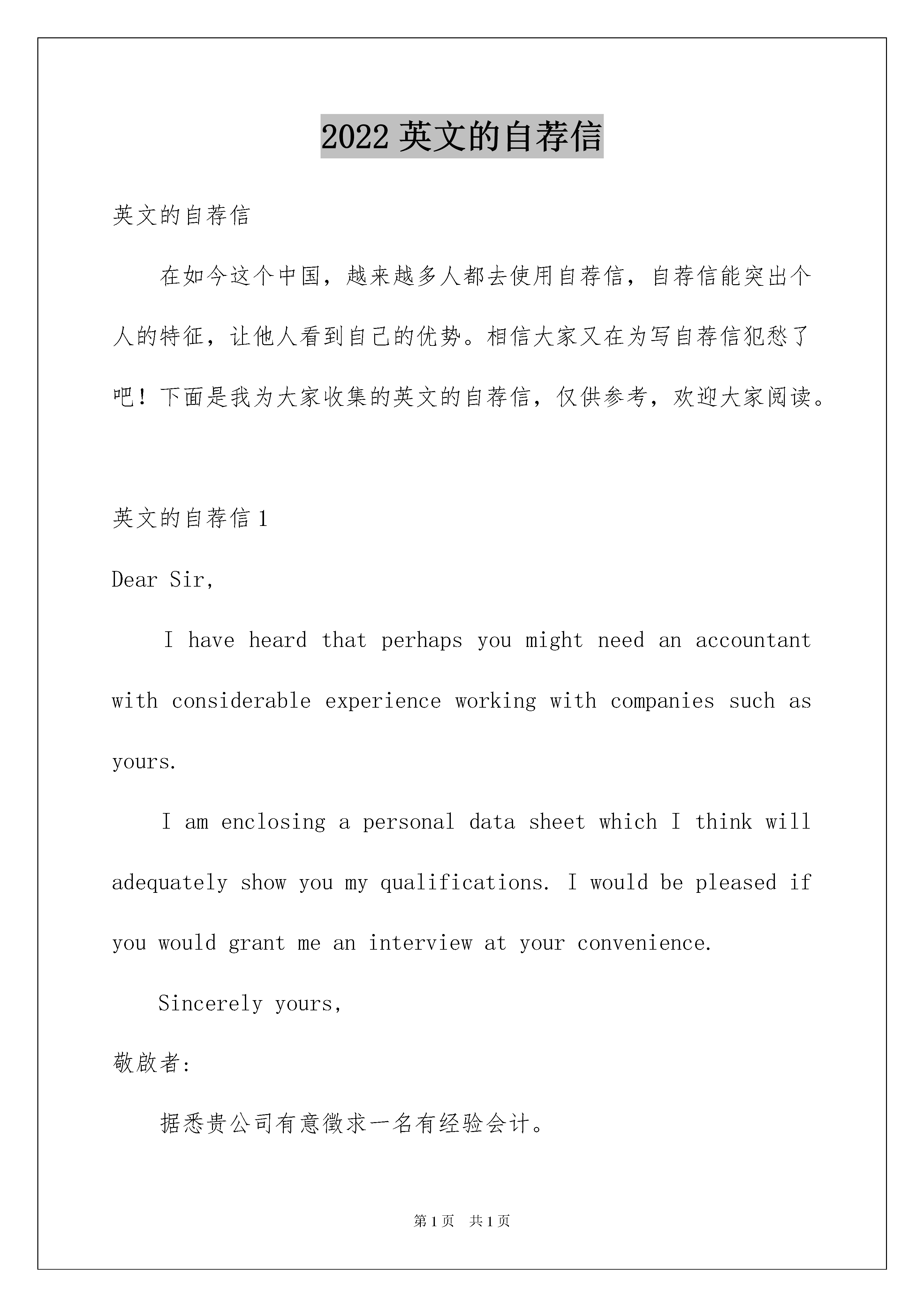 2022 英文的自荐信

英文的自荐信

在如今这个中国，越来越多人都去使用自荐信，自荐信能突出个人的特征，让他人看到自己的优势。相信大家又在为写自荐信犯愁了吧！下面是我为大家收集的英文的自荐信，仅供参考，欢迎大家阅读。

英文的自荐信 1

Dear Sir,

I have heard that perhaps you might need an accountant with considerable experience working with companies such as yours.

I am enclosing a personal data sheet which I think will adequately show you my qualifications. I would be pleased if you would grant me an interview at your convenience.

Sincerely yours,

敬啟者:

据悉贵公司有意徵求一名有经验会计。

第 1 页 共 1 页